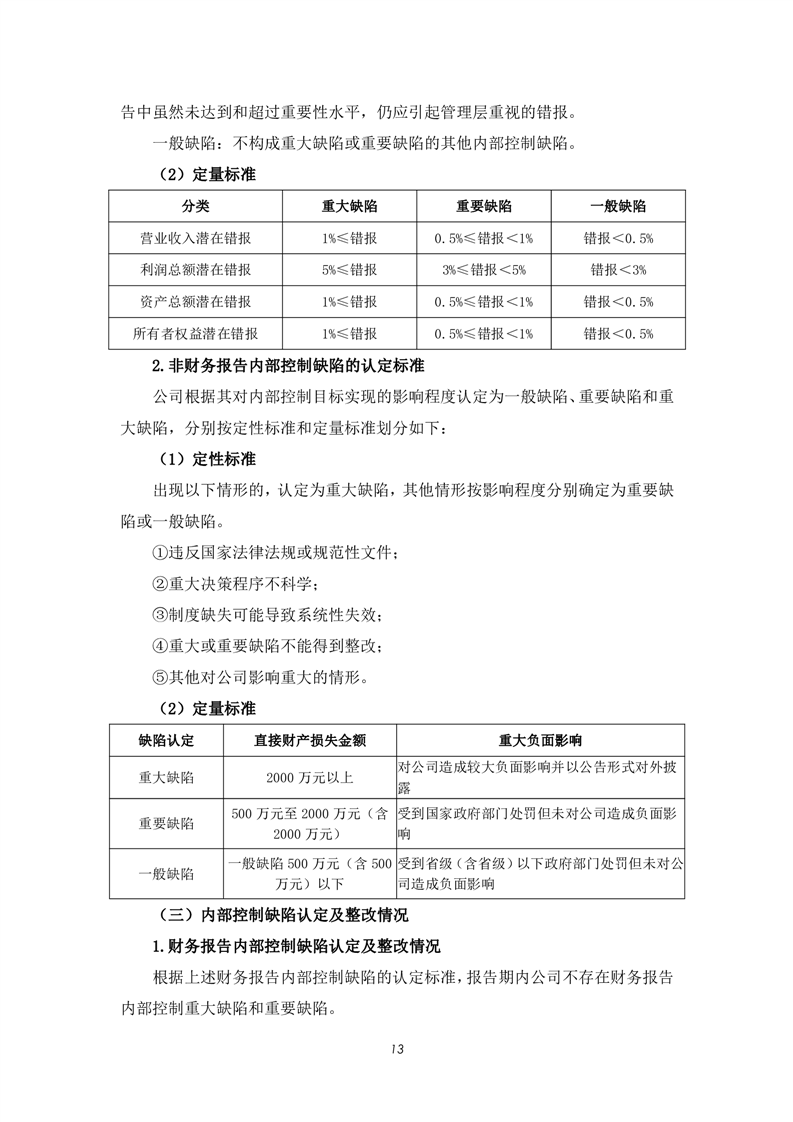 告中虽然未达到和超过重要性水平，仍应引起管理层重视的错报。

一般缺陷：不构成重大缺陷或重要缺陷的其他内部控制缺陷。

（2）定量标准

| 分类 | 重大缺陷 | 重要缺陷 | 一般缺陷 |
|---|---|---|---|
| 营业收入潜在错报 | 1%≤错报 | 0.5%≤错报＜1% | 错报＜0.5% |
| 利润总额潜在错报 | 5%≤错报 | 3%≤错报＜5% | 错报＜3% |
| 资产总额潜在错报 | 1%≤错报 | 0.5%≤错报＜1% | 错报＜0.5% |
| 所有者权益潜在错报 | 1%≤错报 | 0.5%≤错报＜1% | 错报＜0.5% |

2.非财务报告内部控制缺陷的认定标准

公司根据其对内部控制目标实现的影响程度认定为一般缺陷、重要缺陷和重大缺陷，分别按定性标准和定量标准划分如下：

（1）定性标准

出现以下情形的，认定为重大缺陷，其他情形按影响程度分别确定为重要缺陷或一般缺陷。

①违反国家法律法规或规范性文件；

②重大决策程序不科学；

③制度缺失可能导致系统性失效；

④重大或重要缺陷不能得到整改；

⑤其他对公司影响重大的情形。

（2）定量标准

| 缺陷认定 | 直接财产损失金额 | 重大负面影响 |
|---|---|---|
| 重大缺陷 | 2000 万元以上 | 对公司造成较大负面影响并以公告形式对外披露 |
| 重要缺陷 | 500 万元至 2000 万元（含 2000 万元） | 受到国家政府部门处罚但未对公司造成负面影响 |
| 一般缺陷 | 一般缺陷 500 万元（含 500 万元）以下 | 受到省级（含省级）以下政府部门处罚但未对公司造成负面影响 |

（三）内部控制缺陷认定及整改情况

1.财务报告内部控制缺陷认定及整改情况

根据上述财务报告内部控制缺陷的认定标准，报告期内公司不存在财务报告内部控制重大缺陷和重要缺陷。

13